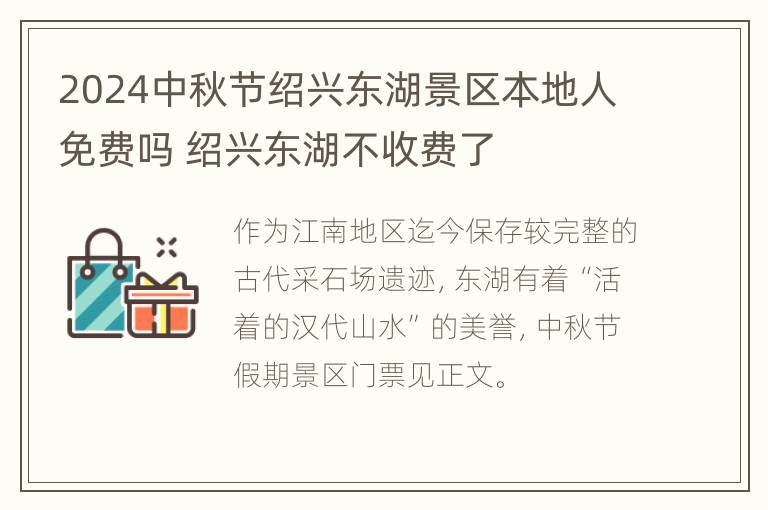 2024中秋节绍兴东湖景区本地人免费吗 绍兴东湖不收费了

作为江南地区迄今保存较完整的古代采石场遗迹, 东湖有着“活着的汉代山水”的美誉, 中秋节假期景区门票见正文。